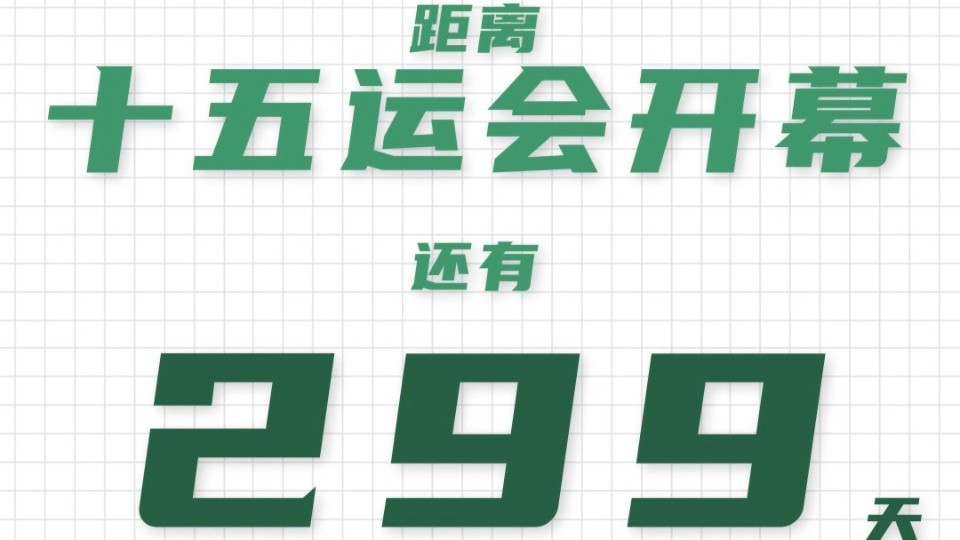 距离
十五运会开幕
还有
299
天